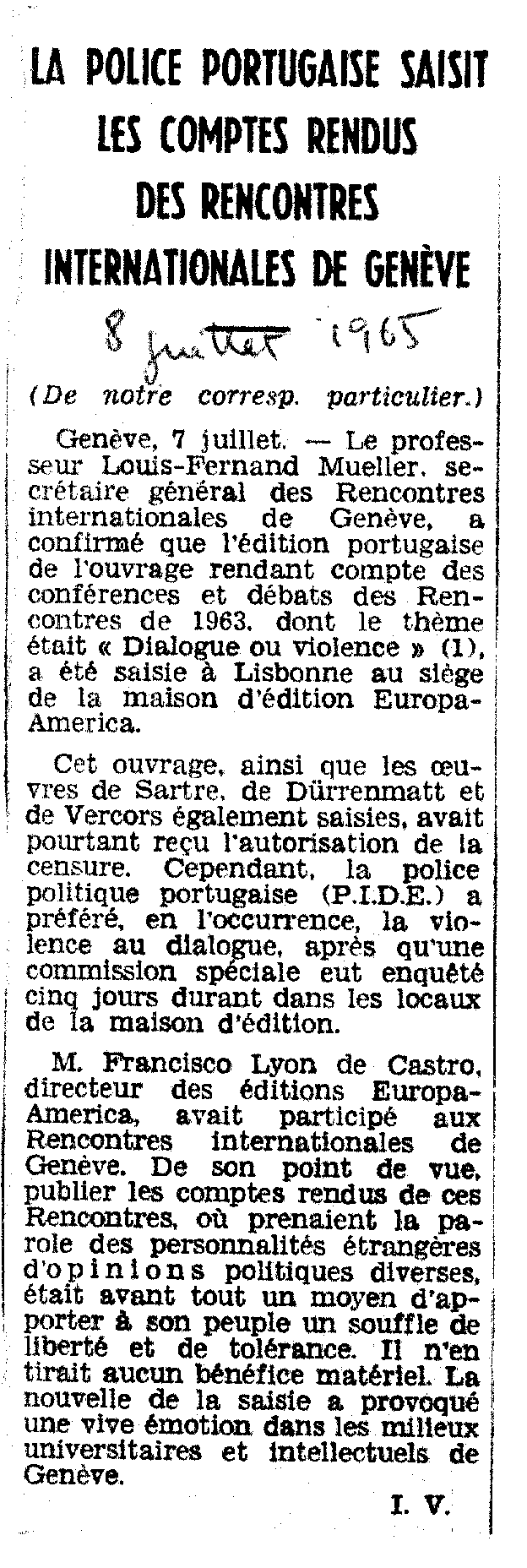 LA POLICE PORTUGAISE SAISIT LES COMPTES RENDUS DES RENCONTRES INTERNATIONALES DE GENÈVE

8 juillet 1965

(De notre corresp. particulier.)

Genève, 7 juillet. — Le professeur Louis-Fernand Mueller, secrétaire général des Rencontres internationales de Genève, a confirmé que l'édition portugaise de l'ouvrage rendant compte des conférences et débats des Rencontres de 1963, dont le thème était « Dialogue ou violence » (1), a été saisie à Lisbonne au siège de la maison d'édition Europa-America.

Cet ouvrage, ainsi que les œuvres de Sartre, de Dürrenmatt et de Vercors également saisies, avait pourtant reçu l'autorisation de la censure. Cependant, la police politique portugaise (P.I.D.E.) a préféré, en l'occurrence, la violence au dialogue, après qu'une commission spéciale eut enquêté cinq jours durant dans les locaux de la maison d'édition.

M. Francisco Lyon de Castro, directeur des éditions Europa-America, avait participé aux Rencontres internationales de Genève. De son point de vue, publier les comptes rendus de ces Rencontres, où prenaient la parole des personnalités étrangères d'opinions politiques diverses, était avant tout un moyen d'apporter à son peuple un souffle de liberté et de tolérance. Il n'en tirait aucun bénéfice matériel. La nouvelle de la saisie a provoqué une vive émotion dans les milieux universitaires et intellectuels de Genève.

I. V.